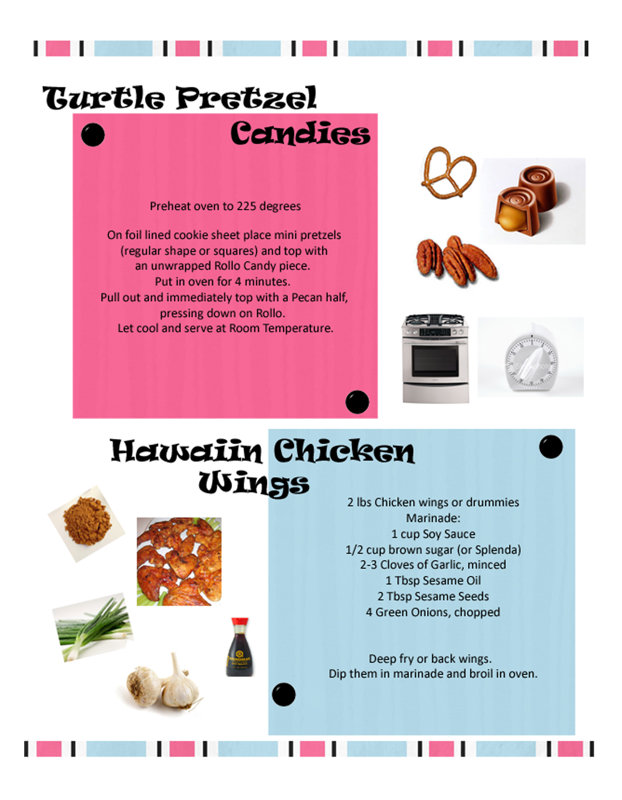 Turtle Pretzel Candies

Preheat oven to 225 degrees

On foil lined cookie sheet place mini pretzels (regular shape or squares) and top with an unwrapped Rollo Candy piece.
Put in oven for 4 minutes.
Pull out and immediately top with a Pecan half, pressing down on Rollo.
Let cool and serve at Room Temperature.

Hawaiin Chicken Wings

2 lbs Chicken wings or drummies
Marinade:
1 cup Soy Sauce
1/2 cup brown sugar (or Splenda)
2-3 Cloves of Garlic, minced
1 Tbsp Sesame Oil
2 Tbsp Sesame Seeds
4 Green Onions, chopped

Deep fry or back wings.
Dip them in marinade and broil in oven.